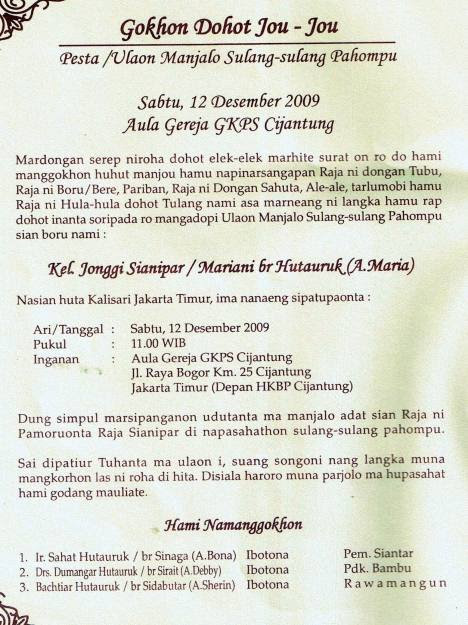 Gokhon Dohot Jou - Jou
Pesta /Ulaon Manjalo Sulang-sulang Pahompu

Sabtu, 12 Desember 2009
Aula Gereja GKPS Cijantung

Mardongan serep niroha dohot elek-elek marhite surat on ro do hami manggokhon huhut manjou hamu napinarsangapan Raja ni dongan Tubu, Raja ni Boru/Bere, Pariban, Raja ni Dongan Sahuta, Ale-ale, tarlumobi hamu Raja ni Hula-hula dohot Tulang nami asa marneang ni langka hamu rap dohot inanta soripada ro mangadopi Ulaon Manjalo Sulang-sulang Pahompu sian boru nami :

Kel. Jonggi Sianipar / Mariani br Hutauruk (A.Maria)

Nasian huta Kalisari Jakarta Timur, ima nanaeng sipatupaonta :

Ari/Tanggal : Sabtu, 12 Desember 2009
Pukul : 11.00 WIB
Inganan : Aula Gereja GKPS Cijantung
Jl. Raya Bogor Km. 25 Cijantung
Jakarta Timur (Depan HKBP Cijantung)

Dung simpul marsipanganon udutanta ma manjalo adat sian Raja ni Pamoruonta Raja Sianipar di napasahathon sulang-sulang pahompu.

Sai dipatiur Tuhanta ma ulaon i, suang songoni nang langka muna mangkorhon las ni roha di hita. Disiala haroro muna parjolo ma hupasahat hami godang mauliate.

Hami Namanggokhon

1. Ir. Sahat Hutauruk / br Sinaga (A.Bona) Ibotona Pem. Siantar
2. Drs. Dumangar Hutauruk / br Sirait (A.Debby) Ibotona Pdk. Bambu
3. Bachtiar Hutauruk / br Sidabutar (A.Sherin) Ibotona Rawamangun